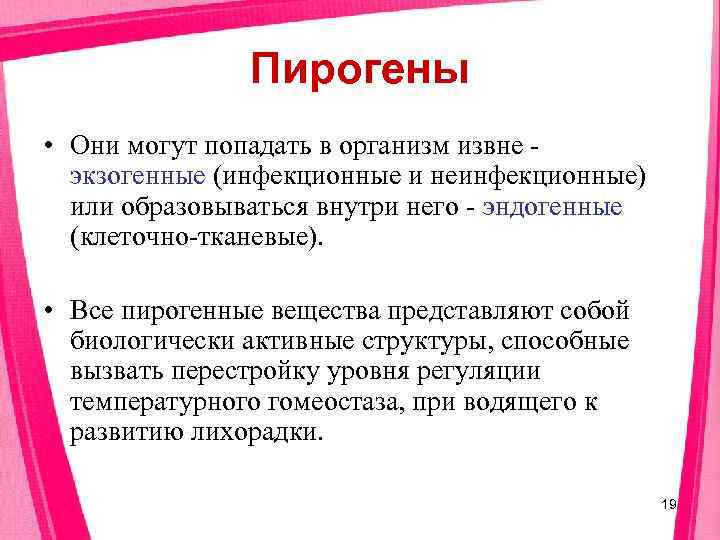 Пирогены

• Они могут попадать в организм извне - экзогенные (инфекционные и неинфекционные) или образовываться внутри него - эндогенные (клеточно-тканевые).

• Все пирогенные вещества представляют собой биологически активные структуры, способные вызвать перестройку уровня регуляции температурного гомеостаза, при водящего к развитию лихорадки.

19